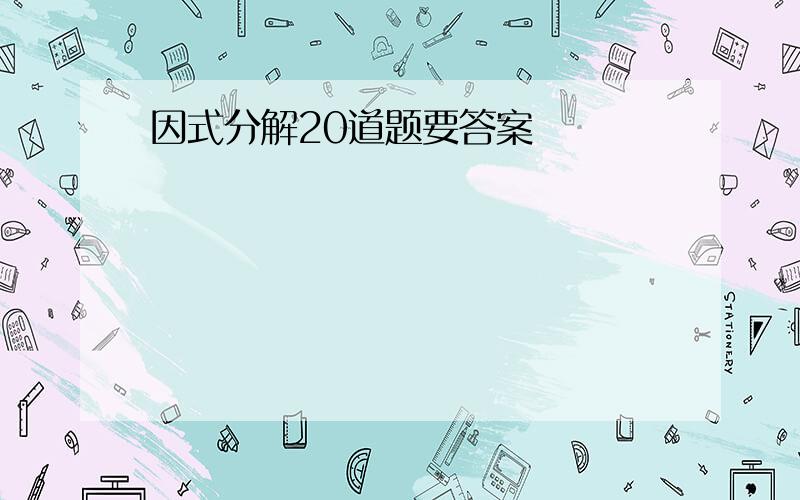 因式分解20道题要答案

STATIONERY